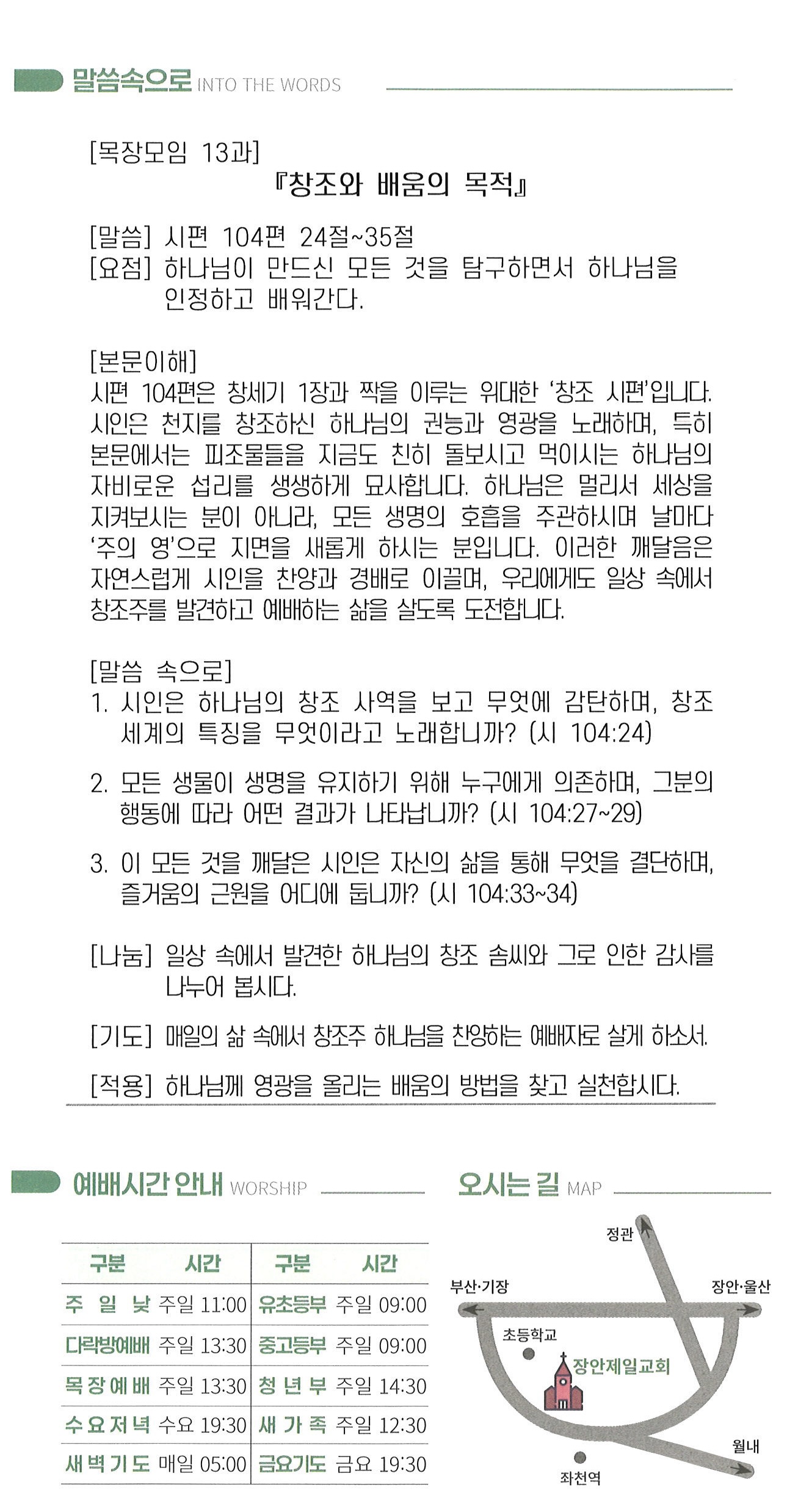 말씀속으로 INTO THE WORDS

[목장모임 13과]
『창조와 배움의 목적』

[말씀] 시편 104편 24절~35절
[요점] 하나님이 만드신 모든 것을 탐구하면서 하나님을 인정하고 배워간다.

[본문이해]
시편 104편은 창세기 1장과 짝을 이루는 위대한 '창조 시편'입니다. 시인은 천지를 창조하신 하나님의 권능과 영광을 노래하며, 특히 본문에서는 피조물들을 지금도 친히 돌보시고 먹이시는 하나님의 자비로운 섭리를 생생하게 묘사합니다. 하나님은 멀리서 세상을 지켜보시는 분이 아니라, 모든 생명의 호흡을 주관하시며 날마다 '주의 영'으로 지면을 새롭게 하시는 분입니다. 이러한 깨달음은 자연스럽게 시인을 찬양과 경배로 이끌며, 우리에게도 일상 속에서 창조주를 발견하고 예배하는 삶을 살도록 도전합니다.

[말씀 속으로]
1. 시인은 하나님의 창조 사역을 보고 무엇에 감탄하며, 창조 세계의 특징을 무엇이라고 노래합니까? (시 104:24)

2. 모든 생물이 생명을 유지하기 위해 누구에게 의존하며, 그분의 행동에 따라 어떤 결과가 나타납니까? (시 104:27~29)

3. 이 모든 것을 깨달은 시인은 자신의 삶을 통해 무엇을 결단하며, 즐거움의 근원을 어디에 둡니까? (시 104:33~34)

[나눔] 일상 속에서 발견한 하나님의 창조 솜씨와 그로 인한 감사를 나누어 봅시다.

[기도] 매일의 삶 속에서 창조주 하나님을 찬양하는 예배자로 살게 하소서.

[적용] 하나님께 영광을 올리는 배움의 방법을 찾고 실천합시다.

예배시간 안내 WORSHIP

| 구분 | 시간 | 구분 | 시간 |
|---|---|---|---|
| 주 일 낮 | 주일 11:00 | 유초등부 | 주일 09:00 |
| 다락방예배 | 주일 13:30 | 중고등부 | 주일 09:00 |
| 목 장 예 배 | 주일 13:30 | 청 년 부 | 주일 14:30 |
| 수 요 저 녁 | 수요 19:30 | 새 가 족 | 주일 12:30 |
| 새 벽 기 도 | 매일 05:00 | 금요기도 | 금요 19:30 |

오시는 길 MAP

정관
부산·기장
장안·울산
초등학교
장안제일교회
월내
좌천역